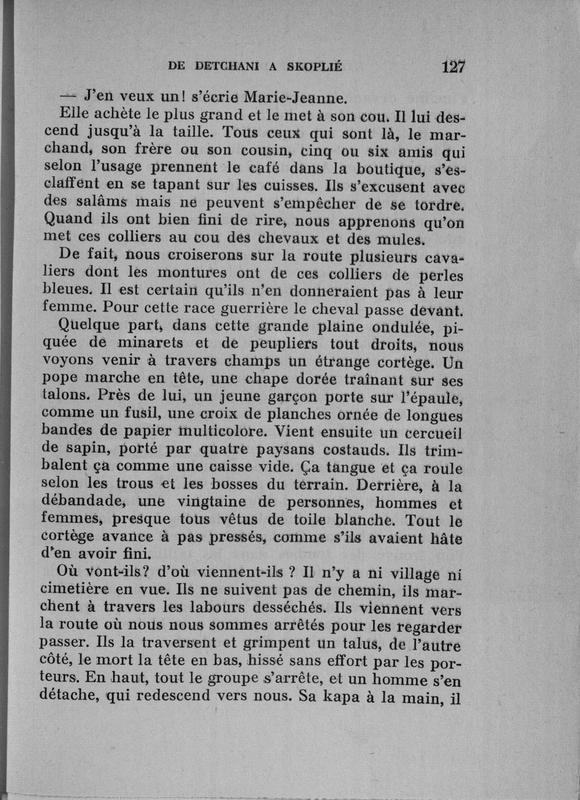 DE DETCHANI A SKOPLIÉ 127

— J'en veux un! s'écrie Marie-Jeanne.

Elle achète le plus grand et le met à son cou. Il lui descend jusqu'à la taille. Tous ceux qui sont là, le marchand, son frère ou son cousin, cinq ou six amis qui selon l'usage prennent le café dans la boutique, s'esclaffent en se tapant sur les cuisses. Ils s'excusent avec des salâms mais ne peuvent s'empêcher de se tordre. Quand ils ont bien fini de rire, nous apprenons qu'on met ces colliers au cou des chevaux et des mules.

De fait, nous croiserons sur la route plusieurs cavaliers dont les montures ont de ces colliers de perles bleues. Il est certain qu'ils n'en donneraient pas à leur femme. Pour cette race guerrière le cheval passe devant.

Quelque part, dans cette grande plaine ondulée, piquée de minarets et de peupliers tout droits, nous voyons venir à travers champs un étrange cortège. Un pope marche en tête, une chape dorée traînant sur ses talons. Près de lui, un jeune garçon porte sur l'épaule, comme un fusil, une croix de planches ornée de longues bandes de papier multicolore. Vient ensuite un cercueil de sapin, porté par quatre paysans costauds. Ils trimbalent ça comme une caisse vide. Ça tangue et ça roule selon les trous et les bosses du terrain. Derrière, à la débandade, une vingtaine de personnes, hommes et femmes, presque tous vêtus de toile blanche. Tout le cortège avance à pas pressés, comme s'ils avaient hâte d'en avoir fini.

Où vont-ils? d'où viennent-ils ? Il n'y a ni village ni cimetière en vue. Ils ne suivent pas de chemin, ils marchent à travers les labours desséchés. Ils viennent vers la route où nous nous sommes arrêtés pour les regarder passer. Ils la traversent et grimpent un talus, de l'autre côté, le mort la tête en bas, hissé sans effort par les porteurs. En haut, tout le groupe s'arrête, et un homme s'en détache, qui redescend vers nous. Sa kapa à la main, il